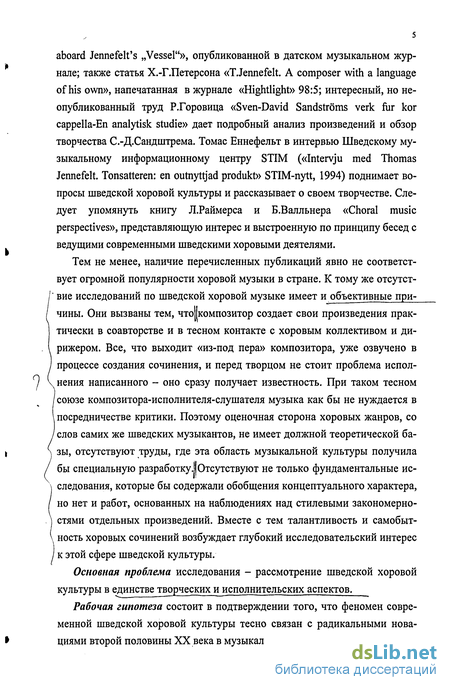 5

aboard Jennefelt's „Vessel"», опубликованной в датском музыкальном журнале; также статья Х.-Г.Петерсона «T.Jennefelt. A composer with a language of his own», напечатанная в журнале «Hightlight» 98:5; интересный, но неопубликованный труд Р.Горовица «Sven-David Sandströms verk fur kor cappella-En analytisk studie» дает подробный анализ произведений и обзор творчества С.-Д.Сандштрема. Томас Еннефельт в интервью Шведскому музыкальному информационному центру STIM («Intervju med Thomas Jennefelt. Tonsatteren: en outnyttjad produkt» STIM-nytt, 1994) поднимает вопросы шведской хоровой культуры и рассказывает о своем творчестве. Следует упомянуть книгу Л.Раймерса и Б.Валльнера «Choral music perspectives», представляющую интерес и выстроенную по принципу бесед с ведущими современными шведскими хоровыми деятелями.

Тем не менее, наличие перечисленных публикаций явно не соответствует огромной популярности хоровой музыки в стране. К тому же отсутствие исследований по шведской хоровой музыке имеет и объективные причины. Они вызваны тем, что композитор создает свои произведения практически в соавторстве и в тесном контакте с хоровым коллективом и дирижером. Все, что выходит «из-под пера» композитора, уже озвучено в процессе создания сочинения, и перед творцом не стоит проблема исполнения написанного – оно сразу получает известность. При таком тесном союзе композитора-исполнителя-слушателя музыка как бы не нуждается в посредничестве критики. Поэтому оценочная сторона хоровых жанров, со слов самих же шведских музыкантов, не имеет должной теоретической базы, отсутствуют труды, где эта область музыкальной культуры получила бы специальную разработку. Отсутствуют не только фундаментальные исследования, которые бы содержали обобщения концептуального характера, но нет и работ, основанных на наблюдениях над стилевыми закономерностями отдельных произведений. Вместе с тем талантливость и самобытность хоровых сочинений возбуждает глубокий исследовательский интерес к этой сфере шведской культуры.

Основная проблема исследования – рассмотрение шведской хоровой культуры в единстве творческих и исполнительских аспектов.

Рабочая гипотеза состоит в подтверждении того, что феномен современной шведской хоровой культуры тесно связан с радикальными новациями второй половины XX века в музыкал

?

dsLib.net
библиотека диссертаций